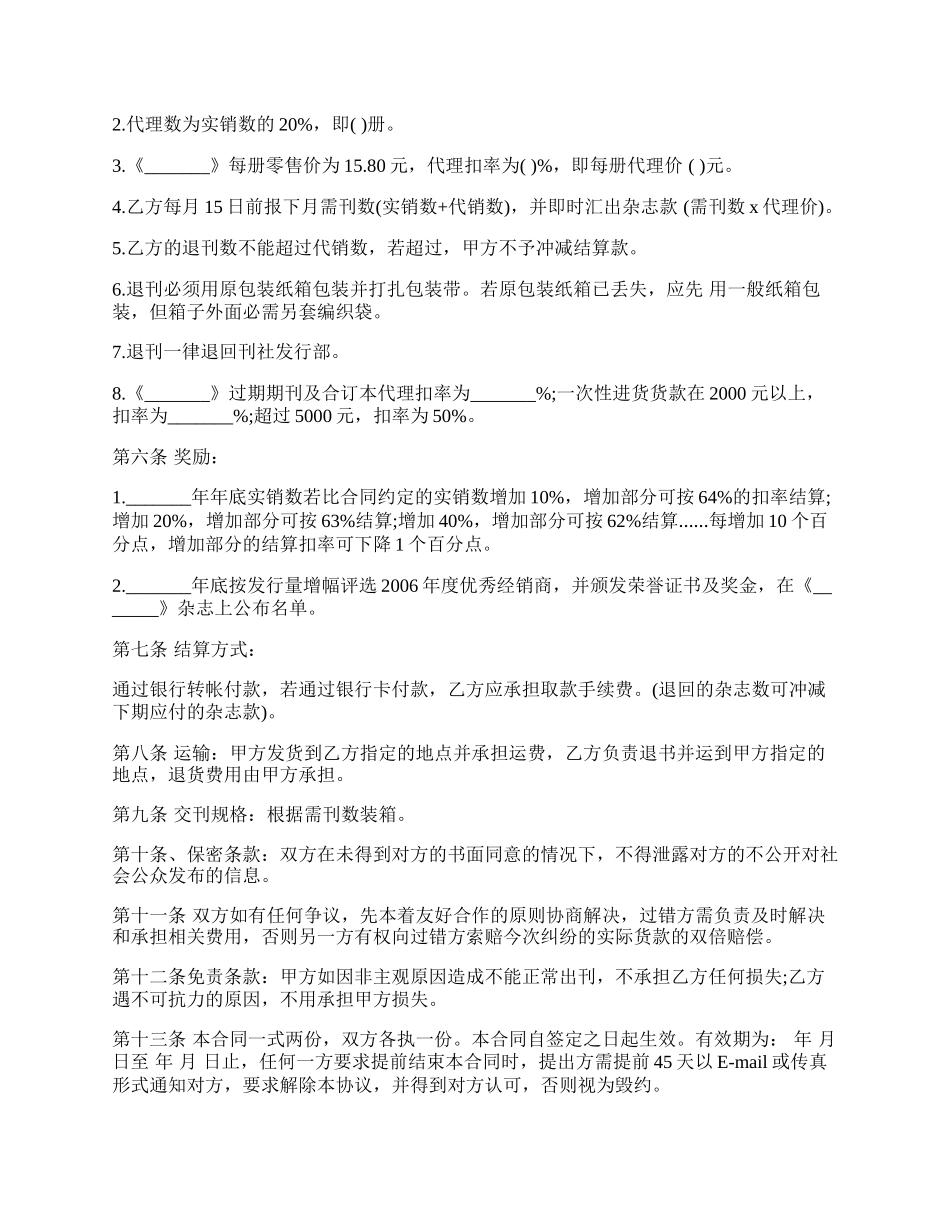 2.代理数为实销数的 20%，即( )册。

3.《_______》每册零售价为 15.80 元，代理扣率为( )%，即每册代理价 ( )元。

4.乙方每月 15 日前报下月需刊数(实销数+代销数)，并即时汇出杂志款 (需刊数 x 代理价)。

5.乙方的退刊数不能超过代销数，若超过，甲方不予冲减结算款。

6.退刊必须用原包装纸箱包装并打扎包装带。若原包装纸箱已丢失，应先 用一般纸箱包装，但箱子外面必需另套编织袋。

7.退刊一律退回刊社发行部。

8.《_______》过期期刊及合订本代理扣率为_______%;一次性进货货款在 2000 元以上，扣率为_______%;超过 5000 元，扣率为 50%。

第六条 奖励：

1._______年年底实销数若比合同约定的实销数增加 10%，增加部分可按 64%的扣率结算;增加 20%，增加部分可按 63%结算;增加 40%，增加部分可按 62%结算......每增加 10 个百分点，增加部分的结算扣率可下降 1 个百分点。

2._______年底按发行量增幅评选 2006 年度优秀经销商，并颁发荣誉证书及奖金，在《_______》杂志上公布名单。

第七条 结算方式：

通过银行转帐付款，若通过银行卡付款，乙方应承担取款手续费。(退回的杂志数可冲减下期应付的杂志款)。

第八条 运输：甲方发货到乙方指定的地点并承担运费，乙方负责退书并运到甲方指定的地点，退货费用由甲方承担。

第九条 交刊规格：根据需刊数装箱。

第十条、保密条款：双方在未得到对方的书面同意的情况下，不得泄露对方的不公开对社会公众发布的信息。

第十一条 双方如有任何争议，先本着友好合作的原则协商解决，过错方需负责及时解决和承担相关费用，否则另一方有权向过错方索赔今次纠纷的实际货款的双倍赔偿。

第十二条免责条款：甲方如因非主观原因造成不能正常出刊，不承担乙方任何损失;乙方遇不可抗力的原因，不用承担甲方损失。

第十三条 本合同一式两份，双方各执一份。本合同自签定之日起生效。有效期为： 年 月 日至 年 月 日止，任何一方要求提前结束本合同时，提出方需提前 45 天以 E-mail 或传真形式通知对方，要求解除本协议，并得到对方认可，否则视为毁约。